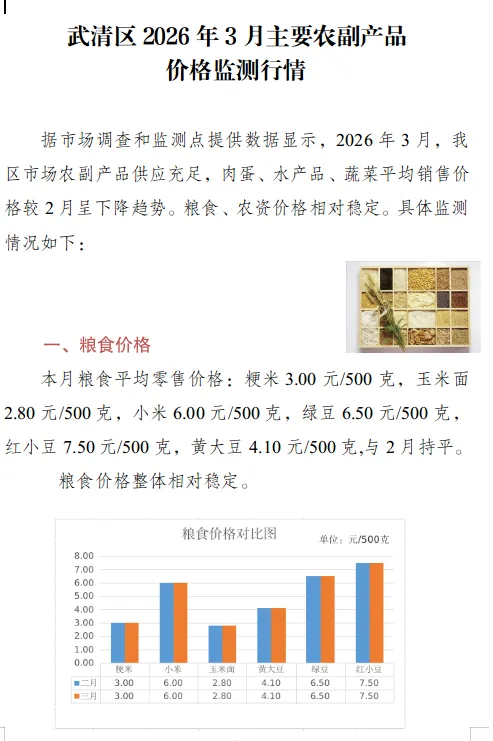 武清区 2026 年 3 月主要农副产品
价格监测行情

据市场调查和监测点提供数据显示，2026 年 3 月，我区市场农副产品供应充足，肉蛋、水产品、蔬菜平均销售价格较 2 月呈下降趋势。粮食、农资价格相对稳定。具体监测情况如下：

一、粮食价格

本月粮食平均零售价格：粳米 3.00 元/500 克，玉米面 2.80 元/500 克，小米 6.00 元/500 克，绿豆 6.50 元/500 克，红小豆 7.50 元/500 克，黄大豆 4.10 元/500 克,与 2 月持平。

粮食价格整体相对稳定。

粮食价格对比图
单位：元/500克

8.00
7.00
6.00
5.00
4.00
3.00
2.00
1.00
0.00

| | 粳米 | 小米 | 玉米面 | 黄大豆 | 绿豆 | 红小豆 |
|---|---|---|---|---|---|---|
| 二月 | 3.00 | 6.00 | 2.80 | 4.10 | 6.50 | 7.50 |
| 三月 | 3.00 | 6.00 | 2.80 | 4.10 | 6.50 | 7.50 |